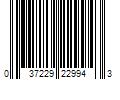 0 37229 22994 3